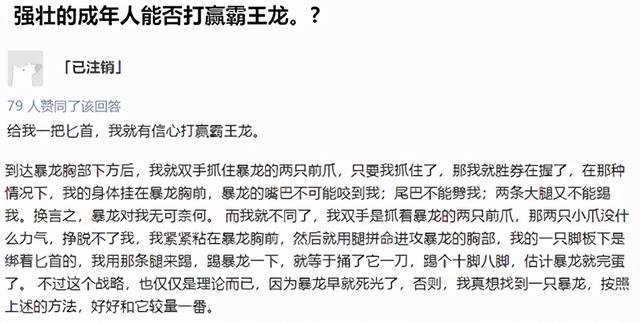 强壮的成年人能否打赢霸王龙。？

「已注销」

79 人赞同了该回答

给我一把匕首，我就有信心打赢霸王龙。

到达暴龙胸部下方后，我就双手抓住暴龙的两只前爪，只要我抓住了，那我就胜券在握了，在那种情况下，我的身体挂在暴龙胸前，暴龙的嘴巴不可能咬到我；尾巴不能劈我；两条大腿又不能踢我。换言之，暴龙对我无可奈何。 而我就不同了，我双手是抓着暴龙的两只前爪，那两只小爪没什么力气，挣脱不了我，我紧紧粘在暴龙胸前，然后就用腿拼命进攻暴龙的胸部，我的一只脚板下是绑着匕首的，我用那条腿来踢，踢暴龙一下，就等于捅了它一刀，踢个十脚八脚，估计暴龙就完蛋了。 不过这个战略，也仅仅是理论而已，因为暴龙早就死光了，否则，我真想找到一只暴龙，按照上述的方法，好好和它较量一番。